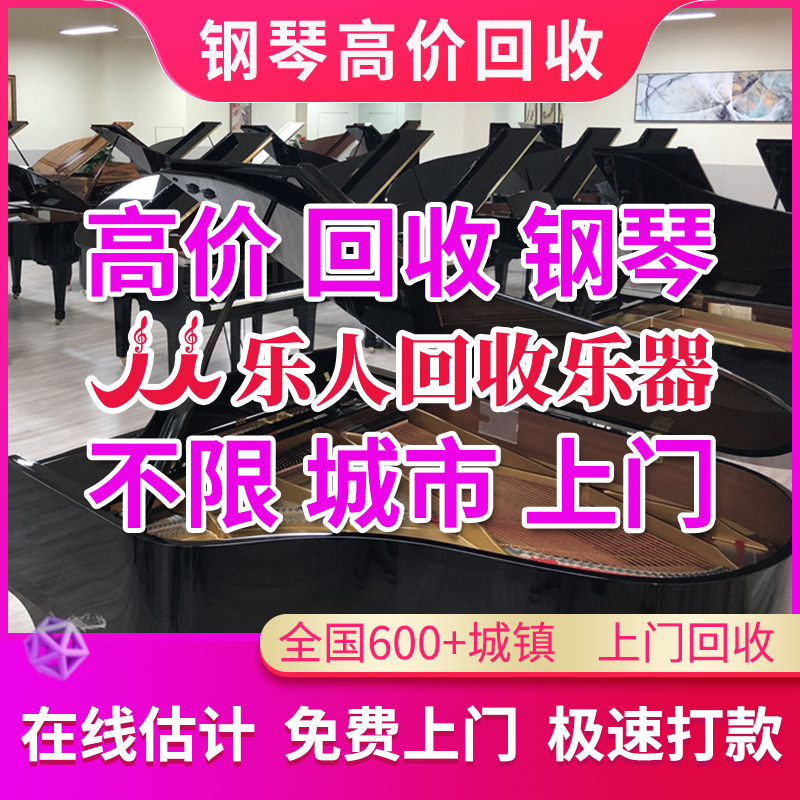 钢琴高价回收

高价 回收 钢琴

乐人回收乐器

不限 城市 上门

全国600+城镇 上门回收

在线估计 免费上门 极速打款